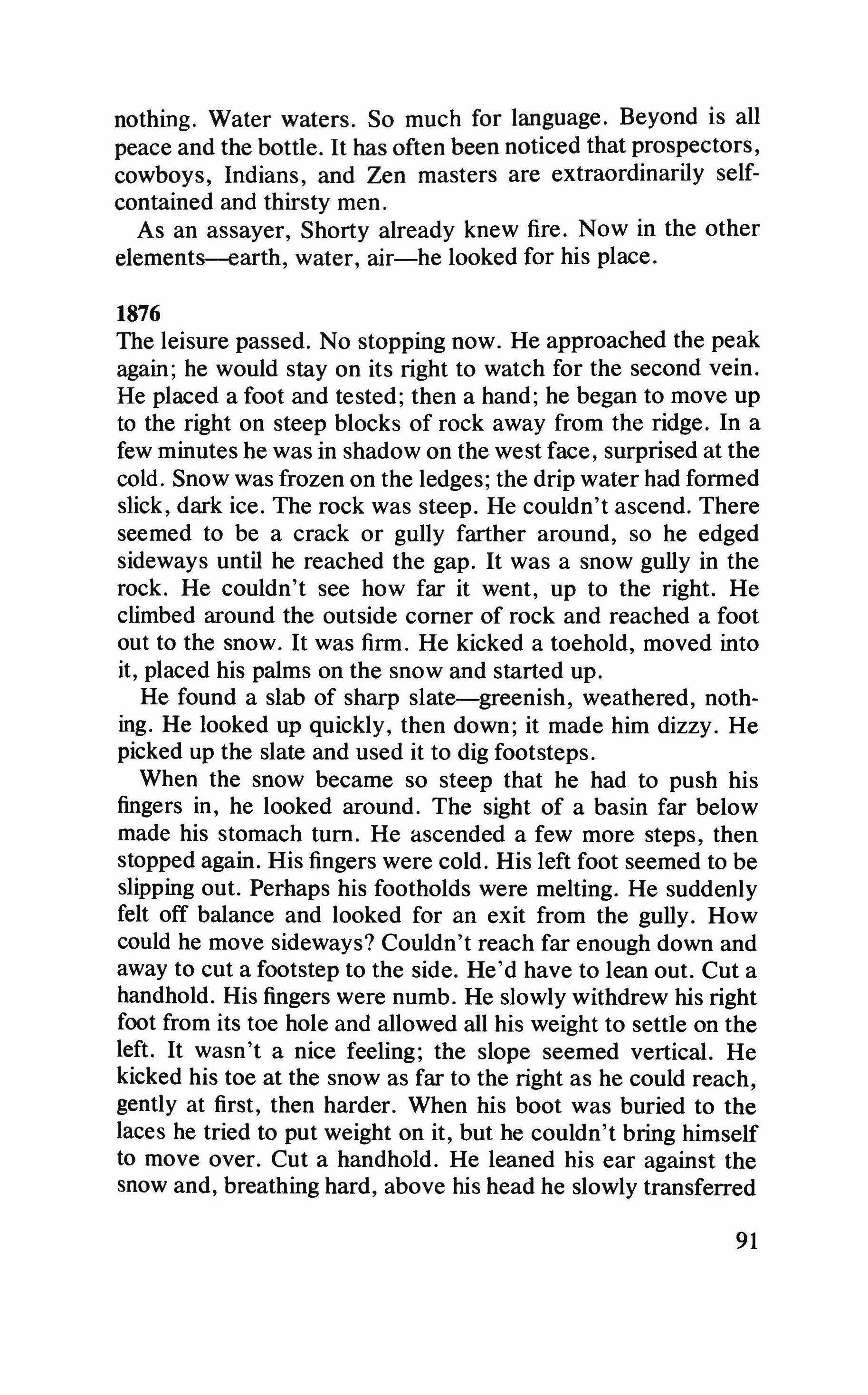 nothing. Water waters. So much for language. Beyond is all peace and the bottle. It has often been noticed that prospectors, cowboys, Indians, and Zen masters are extraordinarily self-contained and thirsty men.

As an assayer, Shorty already knew fire. Now in the other elements—earth, water, air—he looked for his place.

1876
The leisure passed. No stopping now. He approached the peak again; he would stay on its right to watch for the second vein. He placed a foot and tested; then a hand; he began to move up to the right on steep blocks of rock away from the ridge. In a few minutes he was in shadow on the west face, surprised at the cold. Snow was frozen on the ledges; the drip water had formed slick, dark ice. The rock was steep. He couldn't ascend. There seemed to be a crack or gully farther around, so he edged sideways until he reached the gap. It was a snow gully in the rock. He couldn't see how far it went, up to the right. He climbed around the outside corner of rock and reached a foot out to the snow. It was firm. He kicked a toehold, moved into it, placed his palms on the snow and started up.

He found a slab of sharp slate—greenish, weathered, nothing. He looked up quickly, then down; it made him dizzy. He picked up the slate and used it to dig footsteps.

When the snow became so steep that he had to push his fingers in, he looked around. The sight of a basin far below made his stomach turn. He ascended a few more steps, then stopped again. His fingers were cold. His left foot seemed to be slipping out. Perhaps his footholds were melting. He suddenly felt off balance and looked for an exit from the gully. How could he move sideways? Couldn't reach far enough down and away to cut a footstep to the side. He'd have to lean out. Cut a handhold. His fingers were numb. He slowly withdrew his right foot from its toe hole and allowed all his weight to settle on the left. It wasn't a nice feeling; the slope seemed vertical. He kicked his toe at the snow as far to the right as he could reach, gently at first, then harder. When his boot was buried to the laces he tried to put weight on it, but he couldn't bring himself to move over. Cut a handhold. He leaned his ear against the snow and, breathing hard, above his head he slowly transferred

91